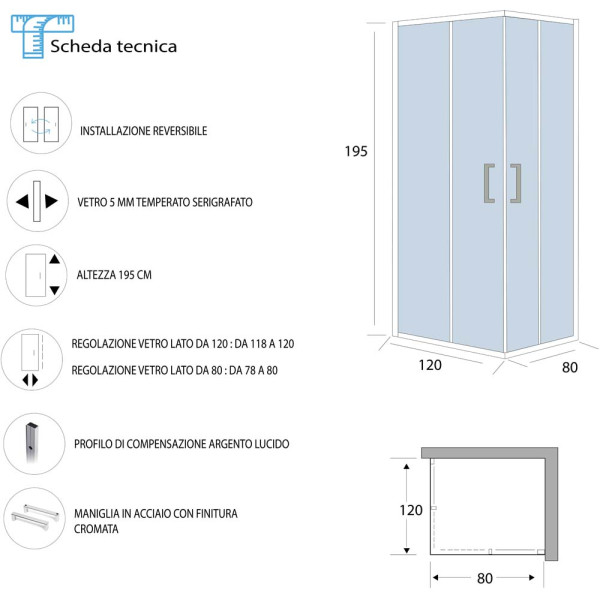 Scheda tecnica

INSTALLAZIONE REVERSIBILE

VETRO 5 MM TEMPERATO SERIGRAFATO

ALTEZZA 195 CM

REGOLAZIONE VETRO LATO DA 120 : DA 118 A 120

REGOLAZIONE VETRO LATO DA 80 : DA 78 A 80

PROFILO DI COMPENSAZIONE ARGENTO LUCIDO

MANIGLIA IN ACCIAIO CON FINITURA CROMATA

195

120

80

120

80